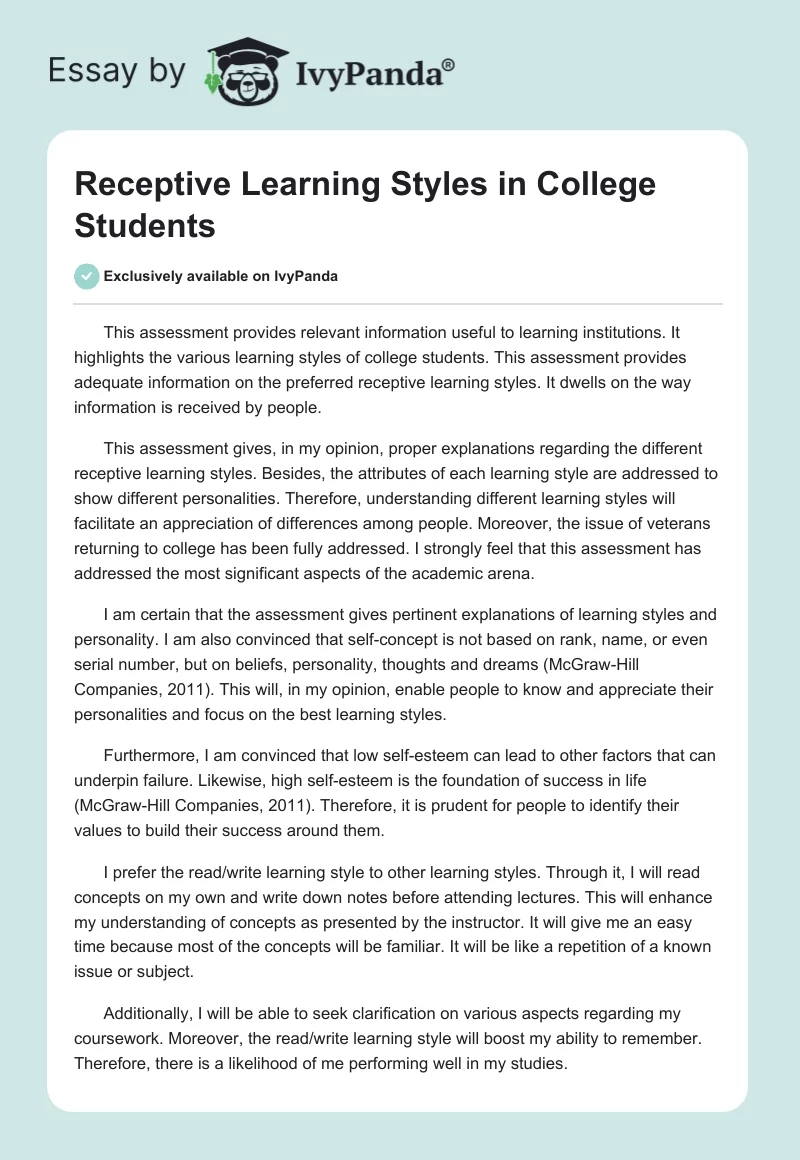 Essay by IvyPanda®

Receptive Learning Styles in College Students

Exclusively available on IvyPanda

This assessment provides relevant information useful to learning institutions. It highlights the various learning styles of college students. This assessment provides adequate information on the preferred receptive learning styles. It dwells on the way information is received by people.

This assessment gives, in my opinion, proper explanations regarding the different receptive learning styles. Besides, the attributes of each learning style are addressed to show different personalities. Therefore, understanding different learning styles will facilitate an appreciation of differences among people. Moreover, the issue of veterans returning to college has been fully addressed. I strongly feel that this assessment has addressed the most significant aspects of the academic arena.

I am certain that the assessment gives pertinent explanations of learning styles and personality. I am also convinced that self-concept is not based on rank, name, or even serial number, but on beliefs, personality, thoughts and dreams (McGraw-Hill Companies, 2011). This will, in my opinion, enable people to know and appreciate their personalities and focus on the best learning styles.

Furthermore, I am convinced that low self-esteem can lead to other factors that can underpin failure. Likewise, high self-esteem is the foundation of success in life (McGraw-Hill Companies, 2011). Therefore, it is prudent for people to identify their values to build their success around them.

I prefer the read/write learning style to other learning styles. Through it, I will read concepts on my own and write down notes before attending lectures. This will enhance my understanding of concepts as presented by the instructor. It will give me an easy time because most of the concepts will be familiar. It will be like a repetition of a known issue or subject.

Additionally, I will be able to seek clarification on various aspects regarding my coursework. Moreover, the read/write learning style will boost my ability to remember. Therefore, there is a likelihood of me performing well in my studies.